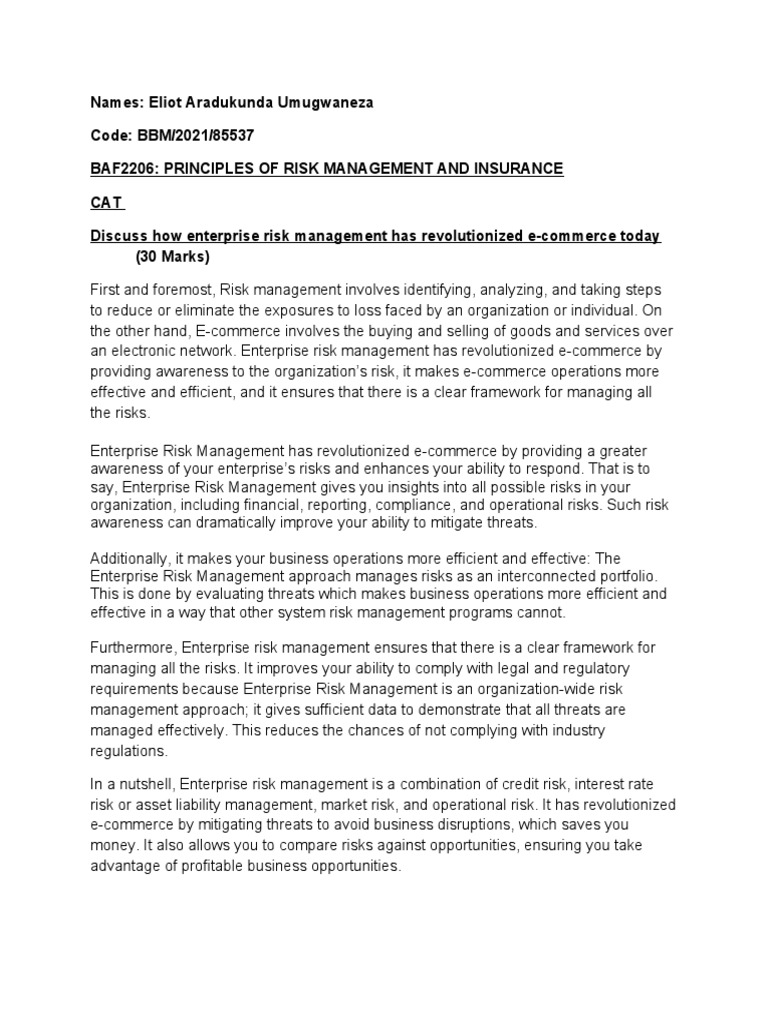 Names: Eliot Aradukunda Umugwaneza

Code: BBM/2021/85537

BAF2206: PRINCIPLES OF RISK MANAGEMENT AND INSURANCE

CAT

Discuss how enterprise risk management has revolutionized e-commerce today (30 Marks)

First and foremost, Risk management involves identifying, analyzing, and taking steps to reduce or eliminate the exposures to loss faced by an organization or individual. On the other hand, E-commerce involves the buying and selling of goods and services over an electronic network. Enterprise risk management has revolutionized e-commerce by providing awareness to the organization's risk, it makes e-commerce operations more effective and efficient, and it ensures that there is a clear framework for managing all the risks.

Enterprise Risk Management has revolutionized e-commerce by providing a greater awareness of your enterprise's risks and enhances your ability to respond. That is to say, Enterprise Risk Management gives you insights into all possible risks in your organization, including financial, reporting, compliance, and operational risks. Such risk awareness can dramatically improve your ability to mitigate threats.

Additionally, it makes your business operations more efficient and effective: The Enterprise Risk Management approach manages risks as an interconnected portfolio. This is done by evaluating threats which makes business operations more efficient and effective in a way that other system risk management programs cannot.

Furthermore, Enterprise risk management ensures that there is a clear framework for managing all the risks. It improves your ability to comply with legal and regulatory requirements because Enterprise Risk Management is an organization-wide risk management approach; it gives sufficient data to demonstrate that all threats are managed effectively. This reduces the chances of not complying with industry regulations.

In a nutshell, Enterprise risk management is a combination of credit risk, interest rate risk or asset liability management, market risk, and operational risk. It has revolutionized e-commerce by mitigating threats to avoid business disruptions, which saves you money. It also allows you to compare risks against opportunities, ensuring you take advantage of profitable business opportunities.